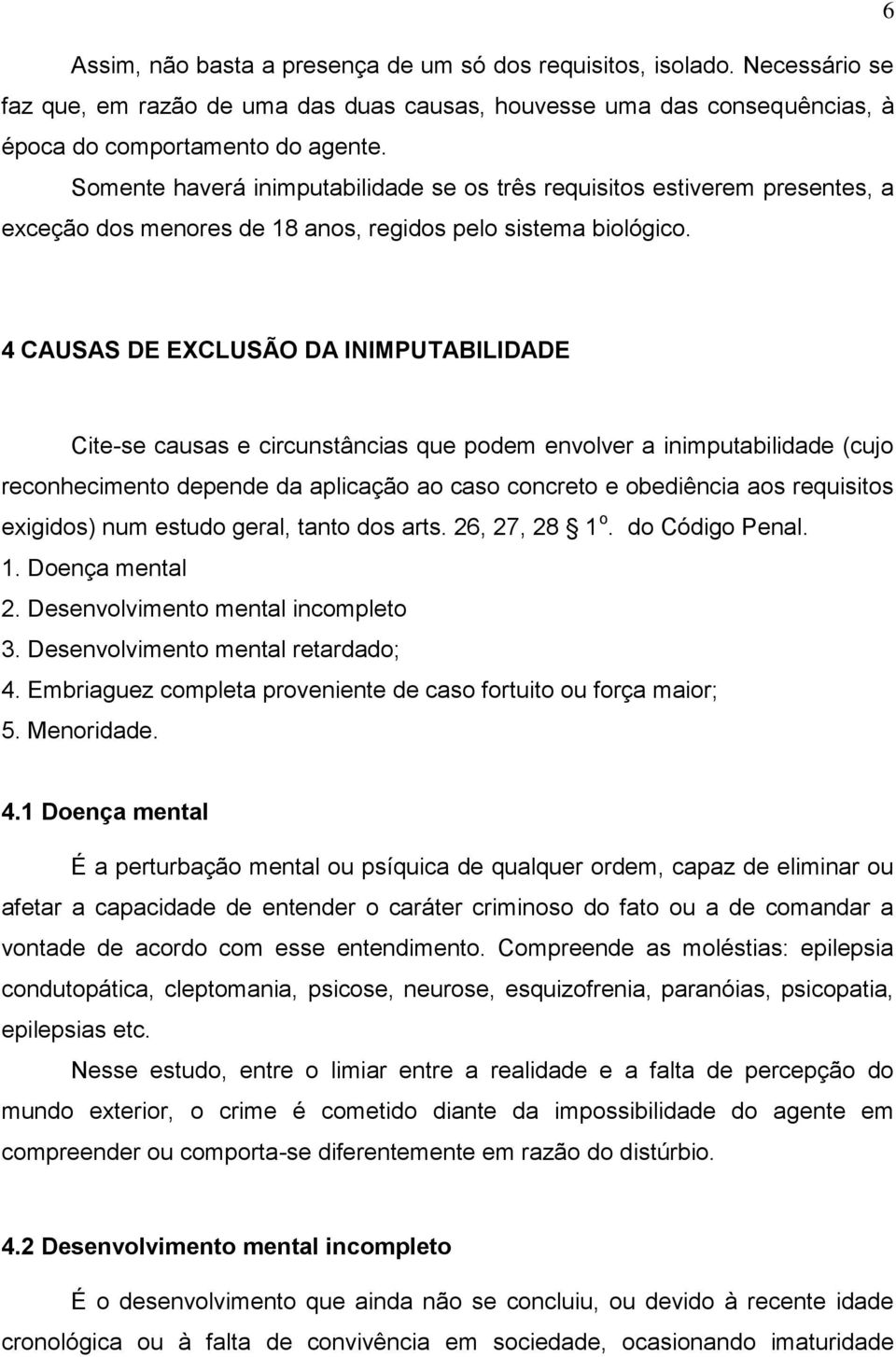 6

Assim, não basta a presença de um só dos requisitos, isolado. Necessário se faz que, em razão de uma das duas causas, houvesse uma das consequências, à época do comportamento do agente.

Somente haverá inimputabilidade se os três requisitos estiverem presentes, a exceção dos menores de 18 anos, regidos pelo sistema biológico.

4 CAUSAS DE EXCLUSÃO DA INIMPUTABILIDADE

Cite-se causas e circunstâncias que podem envolver a inimputabilidade (cujo reconhecimento depende da aplicação ao caso concreto e obediência aos requisitos exigidos) num estudo geral, tanto dos arts. 26, 27, 28 § 1º. do Código Penal.
1. Doença mental
2. Desenvolvimento mental incompleto
3. Desenvolvimento mental retardado;
4. Embriaguez completa proveniente de caso fortuito ou força maior;
5. Menoridade.

4.1 Doença mental

É a perturbação mental ou psíquica de qualquer ordem, capaz de eliminar ou afetar a capacidade de entender o caráter criminoso do fato ou a de comandar a vontade de acordo com esse entendimento. Compreende as moléstias: epilepsia condutopática, cleptomania, psicose, neurose, esquizofrenia, paranóias, psicopatia, epilepsias etc.

Nesse estudo, entre o limiar entre a realidade e a falta de percepção do mundo exterior, o crime é cometido diante da impossibilidade do agente em compreender ou comporta-se diferentemente em razão do distúrbio.

4.2 Desenvolvimento mental incompleto

É o desenvolvimento que ainda não se concluiu, ou devido à recente idade cronológica ou à falta de convivência em sociedade, ocasionando imaturidade